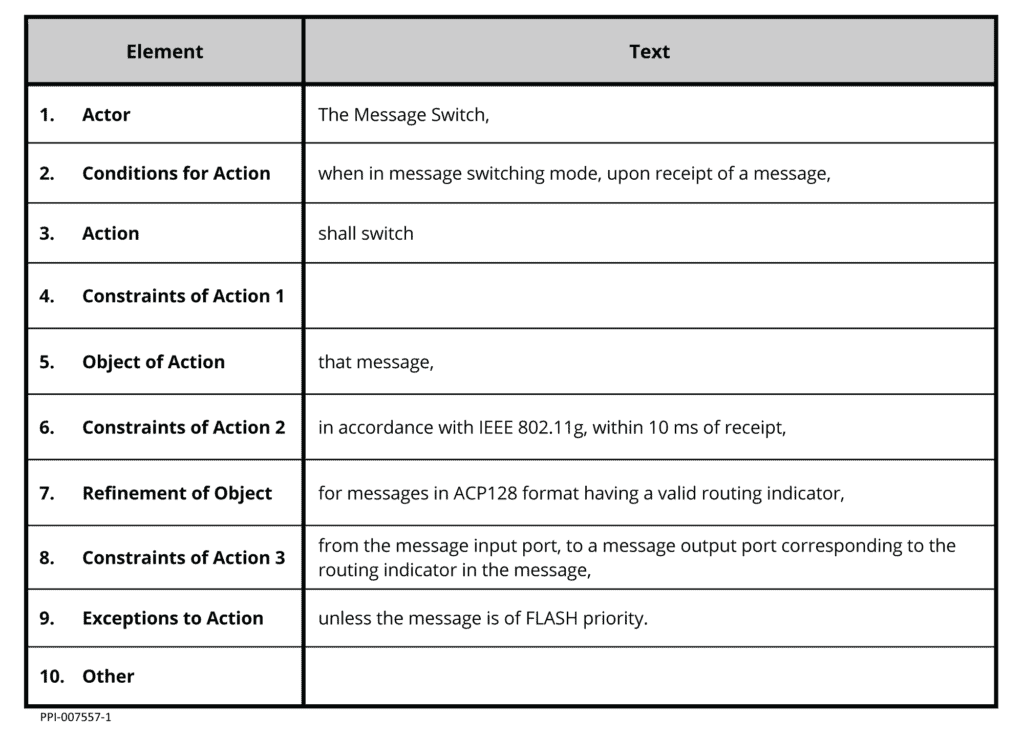 | Element | Text |
|---|---|
| 1. Actor | The Message Switch, |
| 2. Conditions for Action | when in message switching mode, upon receipt of a message, |
| 3. Action | shall switch |
| 4. Constraints of Action 1 | |
| 5. Object of Action | that message, |
| 6. Constraints of Action 2 | in accordance with IEEE 802.11g, within 10 ms of receipt, |
| 7. Refinement of Object | for messages in ACP128 format having a valid routing indicator, |
| 8. Constraints of Action 3 | from the message input port, to a message output port corresponding to the routing indicator in the message, |
| 9. Exceptions to Action | unless the message is of FLASH priority. |
| 10. Other | |

PPI-007557-1